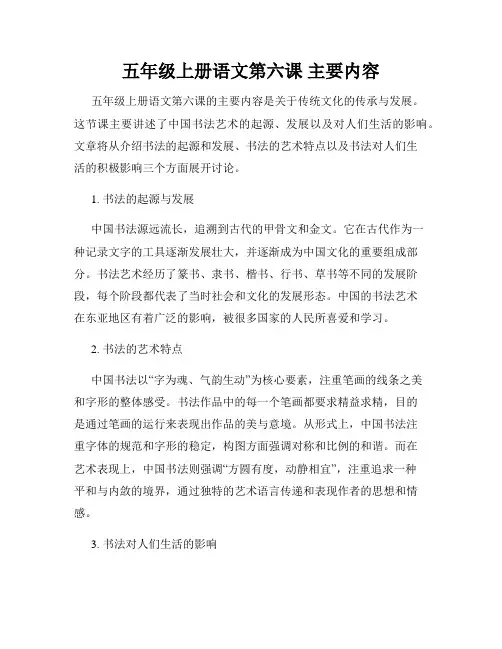 五年级上册语文第六课 主要内容

五年级上册语文第六课的主要内容是关于传统文化的传承与发展。这节课主要讲述了中国书法艺术的起源、发展以及对人们生活的影响。文章将从介绍书法的起源和发展、书法的艺术特点以及书法对人们生活的积极影响三个方面展开讨论。

1. 书法的起源与发展

中国书法源远流长，追溯到古代的甲骨文和金文。它在古代作为一种记录文字的工具逐渐发展壮大，并逐渐成为中国文化的重要组成部分。书法艺术经历了篆书、隶书、楷书、行书、草书等不同的发展阶段，每个阶段都代表了当时社会和文化的发展形态。中国的书法艺术在东亚地区有着广泛的影响，被很多国家的人民所喜爱和学习。

2. 书法的艺术特点

中国书法以“字为魂、气韵生动”为核心要素，注重笔画的线条之美和字形的整体感受。书法作品中的每一个笔画都要求精益求精，目的是通过笔画的运行来表现出作品的美与意境。从形式上，中国书法注重字体的规范和字形的稳定，构图方面强调对称和比例的和谐。而在艺术表现上，中国书法则强调“方圆有度，动静相宜”，注重追求一种平和与内敛的境界，通过独特的艺术语言传递和表现作者的思想和情感。

3. 书法对人们生活的影响